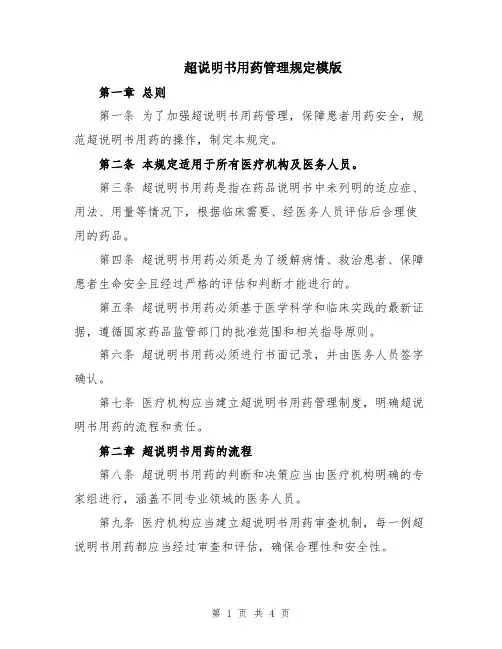 超说明书用药管理规定模版

第一章 总则

第一条 为了加强超说明书用药管理，保障患者用药安全，规范超说明书用药的操作，制定本规定。

第二条 本规定适用于所有医疗机构及医务人员。

第三条 超说明书用药是指在药品说明书中未列明的适应症、用法、用量等情况下，根据临床需要、经医务人员评估后合理使用的药品。

第四条 超说明书用药必须是为了缓解病情、救治患者、保障患者生命安全且经过严格的评估和判断才能进行的。

第五条 超说明书用药必须基于医学科学和临床实践的最新证据，遵循国家药品监管部门的批准范围和相关指导原则。

第六条 超说明书用药必须进行书面记录，并由医务人员签字确认。

第七条 医疗机构应当建立超说明书用药管理制度，明确超说明书用药的流程和责任。

第二章 超说明书用药的流程

第八条 超说明书用药的判断和决策应当由医疗机构明确的专家组进行，涵盖不同专业领域的医务人员。

第九条 医疗机构应当建立超说明书用药审查机制，每一例超说明书用药都应当经过审查和评估，确保合理性和安全性。

第 1 页 共 4 页